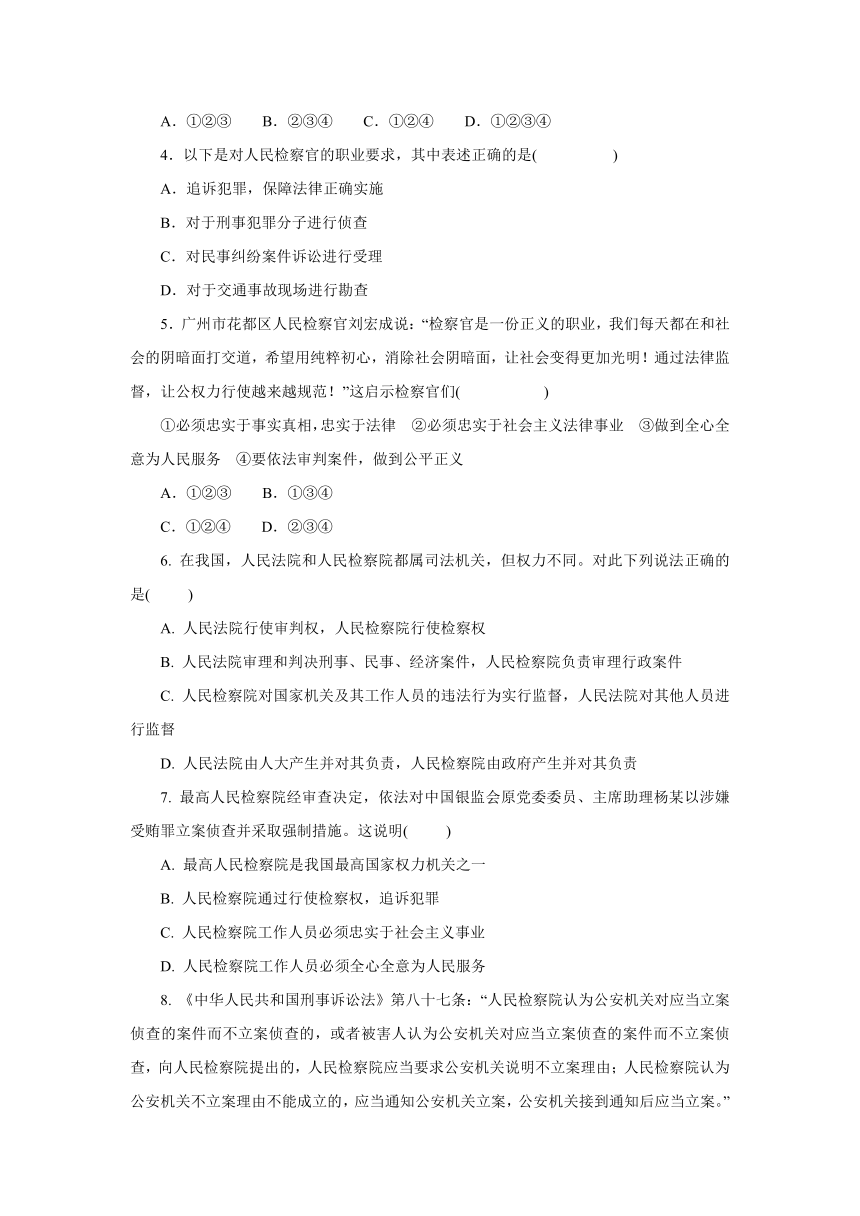 A．①②③　　B．②③④　　C．①②④　　D．①②③④

4．以下是对人民检察官的职业要求，其中表述正确的是(　　　　)

A．追诉犯罪，保障法律正确实施

B．对于刑事犯罪分子进行侦查

C．对民事纠纷案件诉讼进行受理

D．对于交通事故现场进行勘查

5．广州市花都区人民检察官刘宏成说：“检察官是一份正义的职业，我们每天都在和社会的阴暗面打交道，希望用纯粹初心，消除社会阴暗面，让社会变得更加光明！通过法律监督，让公权力行使越来越规范！”这启示检察官们(　　　　)

①必须忠实于事实真相，忠实于法律　②必须忠实于社会主义法律事业　③做到全心全意为人民服务　④要依法审判案件，做到公平正义

A．①②③　　B．①③④

C．①②④　　D．②③④

6. 在我国，人民法院和人民检察院都属司法机关，但权力不同。对此下列说法正确的是(　　)

A. 人民法院行使审判权，人民检察院行使检察权

B. 人民法院审理和判决刑事、民事、经济案件，人民检察院负责审理行政案件

C. 人民检察院对国家机关及其工作人员的违法行为实行监督，人民法院对其他人员进行监督

D. 人民法院由人大产生并对其负责，人民检察院由政府产生并对其负责

7. 最高人民检察院经审查决定，依法对中国银监会原党委委员、主席助理杨某以涉嫌受贿罪立案侦查并采取强制措施。这说明(　　)

A. 最高人民检察院是我国最高国家权力机关之一

B. 人民检察院通过行使检察权，追诉犯罪

C. 人民检察院工作人员必须忠实于社会主义事业

D. 人民检察院工作人员必须全心全意为人民服务

8. 《中华人民共和国刑事诉讼法》第八十七条：“人民检察院认为公安机关对应当立案侦查的案件而不立案侦查的，或者被害人认为公安机关对应当立案侦查的案件而不立案侦查，向人民检察院提出的，人民检察院应当要求公安机关说明不立案理由；人民检察院认为公安机关不立案理由不能成立的，应当通知公安机关立案，公安机关接到通知后应当立案。”